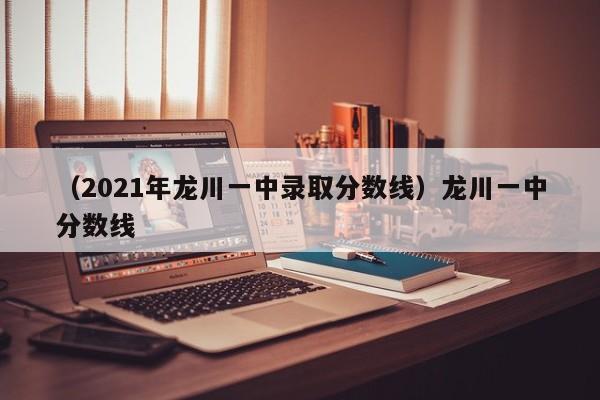 （2021年龙川一中录取分数线）龙川一中分数线